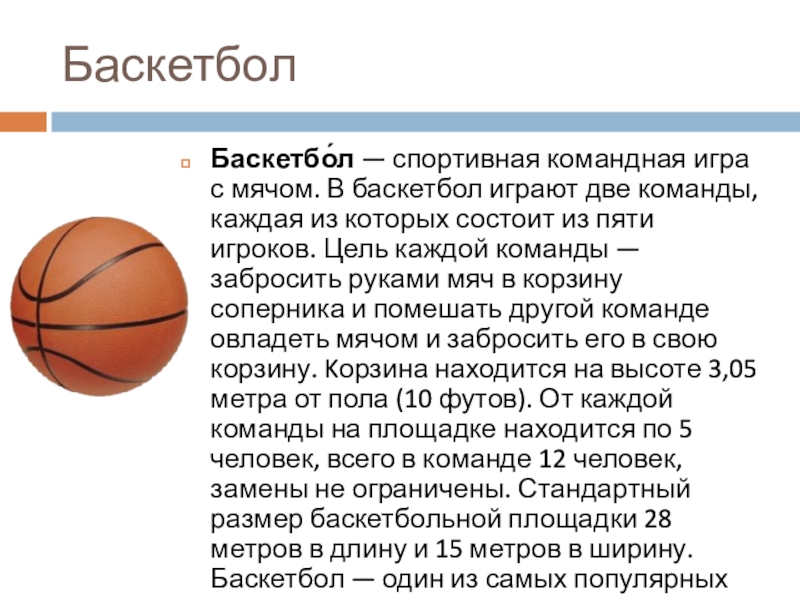 Баскетбол

Баскетбо́л — спортивная командная игра с мячом. В баскетбол играют две команды, каждая из которых состоит из пяти игроков. Цель каждой команды — забросить руками мяч в корзину соперника и помешать другой команде овладеть мячом и забросить его в свою корзину. Корзина находится на высоте 3,05 метра от пола (10 футов). От каждой команды на площадке находится по 5 человек, всего в команде 12 человек, замены не ограничены. Стандартный размер баскетбольной площадки 28 метров в длину и 15 метров в ширину. Баскетбол — один из самых популярных